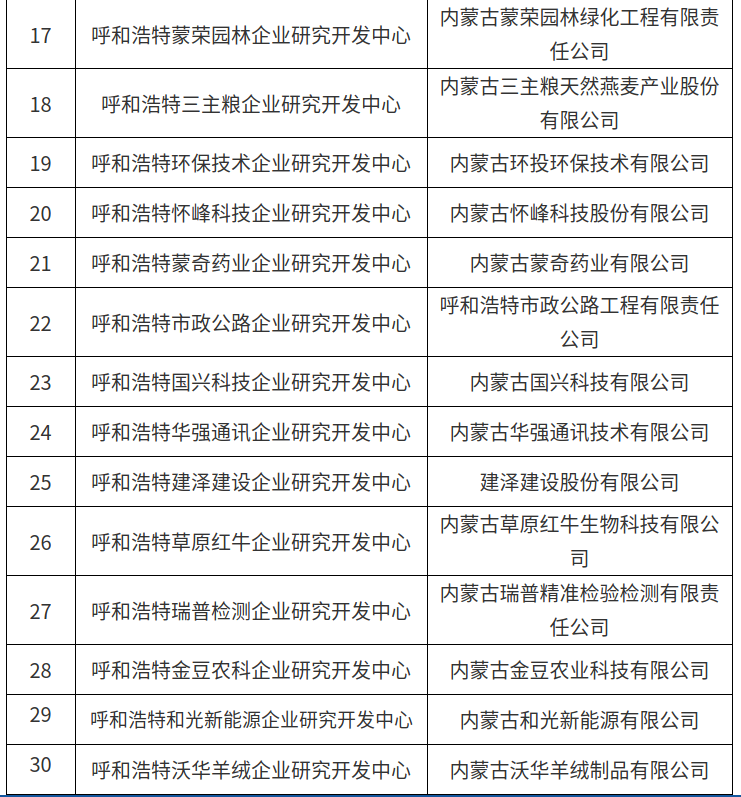 | | | |
|---|---|---|
| 17 | 呼和浩特蒙荣园林企业研究开发中心 | 内蒙古蒙荣园林绿化工程有限责任公司 |
| 18 | 呼和浩特三主粮企业研究开发中心 | 内蒙古三主粮天然燕麦产业股份有限公司 |
| 19 | 呼和浩特环保技术企业研究开发中心 | 内蒙古环投环保技术有限公司 |
| 20 | 呼和浩特怀峰科技企业研究开发中心 | 内蒙古怀峰科技股份有限公司 |
| 21 | 呼和浩特蒙奇药业企业研究开发中心 | 内蒙古蒙奇药业有限公司 |
| 22 | 呼和浩特市政公路企业研究开发中心 | 呼和浩特市政公路工程有限责任公司 |
| 23 | 呼和浩特国兴科技企业研究开发中心 | 内蒙古国兴科技有限公司 |
| 24 | 呼和浩特华强通讯企业研究开发中心 | 内蒙古华强通讯技术有限公司 |
| 25 | 呼和浩特建泽建设企业研究开发中心 | 建泽建设股份有限公司 |
| 26 | 呼和浩特草原红牛企业研究开发中心 | 内蒙古草原红牛生物科技有限公司 |
| 27 | 呼和浩特瑞普检测企业研究开发中心 | 内蒙古瑞普精准检验检测有限责任公司 |
| 28 | 呼和浩特金豆农科企业研究开发中心 | 内蒙古金豆农业科技有限公司 |
| 29 | 呼和浩特和光新能源企业研究开发中心 | 内蒙古和光新能源有限公司 |
| 30 | 呼和浩特沃华羊绒企业研究开发中心 | 内蒙古沃华羊绒制品有限公司 |